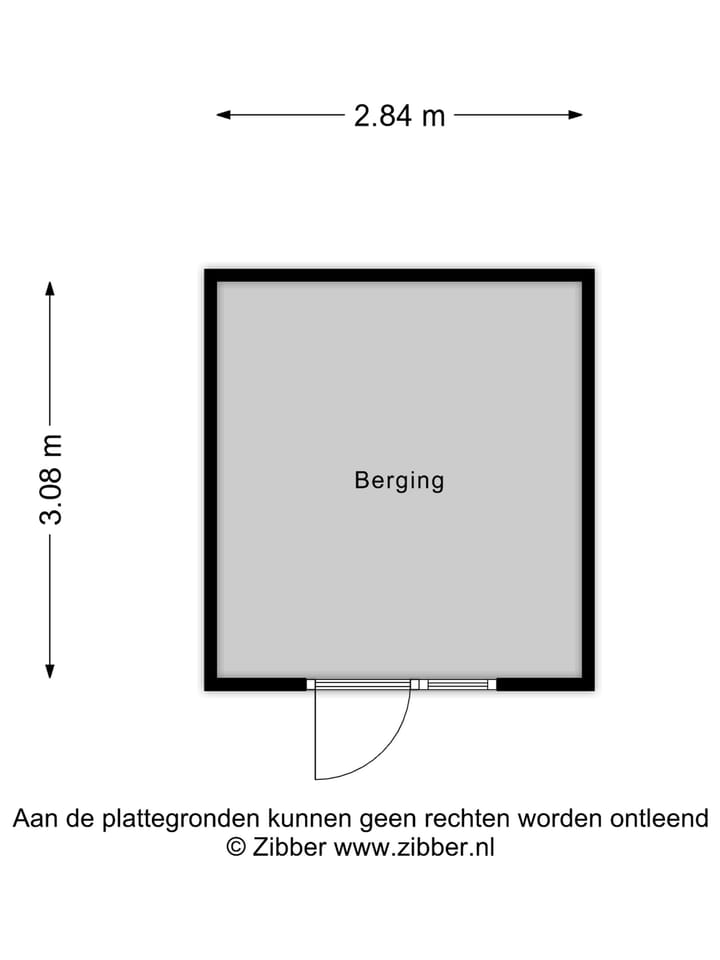 2.84 m

3.08 m

Berging

Aan de plattegronden kunnen geen rechten worden ontleend
© Zibber www.zibber.nl